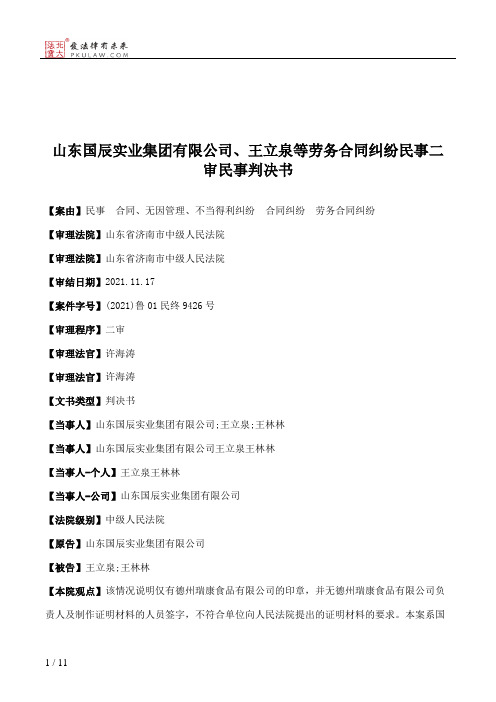 北大法宝 发法律有未来 PKULAW.COM

山东国辰实业集团有限公司、王立泉等劳务合同纠纷民事二审民事判决书

【案由】民事　合同、无因管理、不当得利纠纷　合同纠纷　劳务合同纠纷

【审理法院】山东省济南市中级人民法院

【审理法院】山东省济南市中级人民法院

【审结日期】2021.11.17

【案件字号】(2021)鲁01民终9426号

【审理程序】二审

【审理法官】许海涛

【审理法官】许海涛

【文书类型】判决书

【当事人】山东国辰实业集团有限公司;王立泉;王林林

【当事人】山东国辰实业集团有限公司王立泉王林林

【当事人-个人】王立泉王林林

【当事人-公司】山东国辰实业集团有限公司

【法院级别】中级人民法院

【原告】山东国辰实业集团有限公司

【被告】王立泉;王林林

【本院观点】该情况说明仅有德州瑞康食品有限公司的印章，并无德州瑞康食品有限公司负责人及制作证明材料的人员签字，不符合单位向人民法院提出的证明材料的要求。本案系国

1 / 11